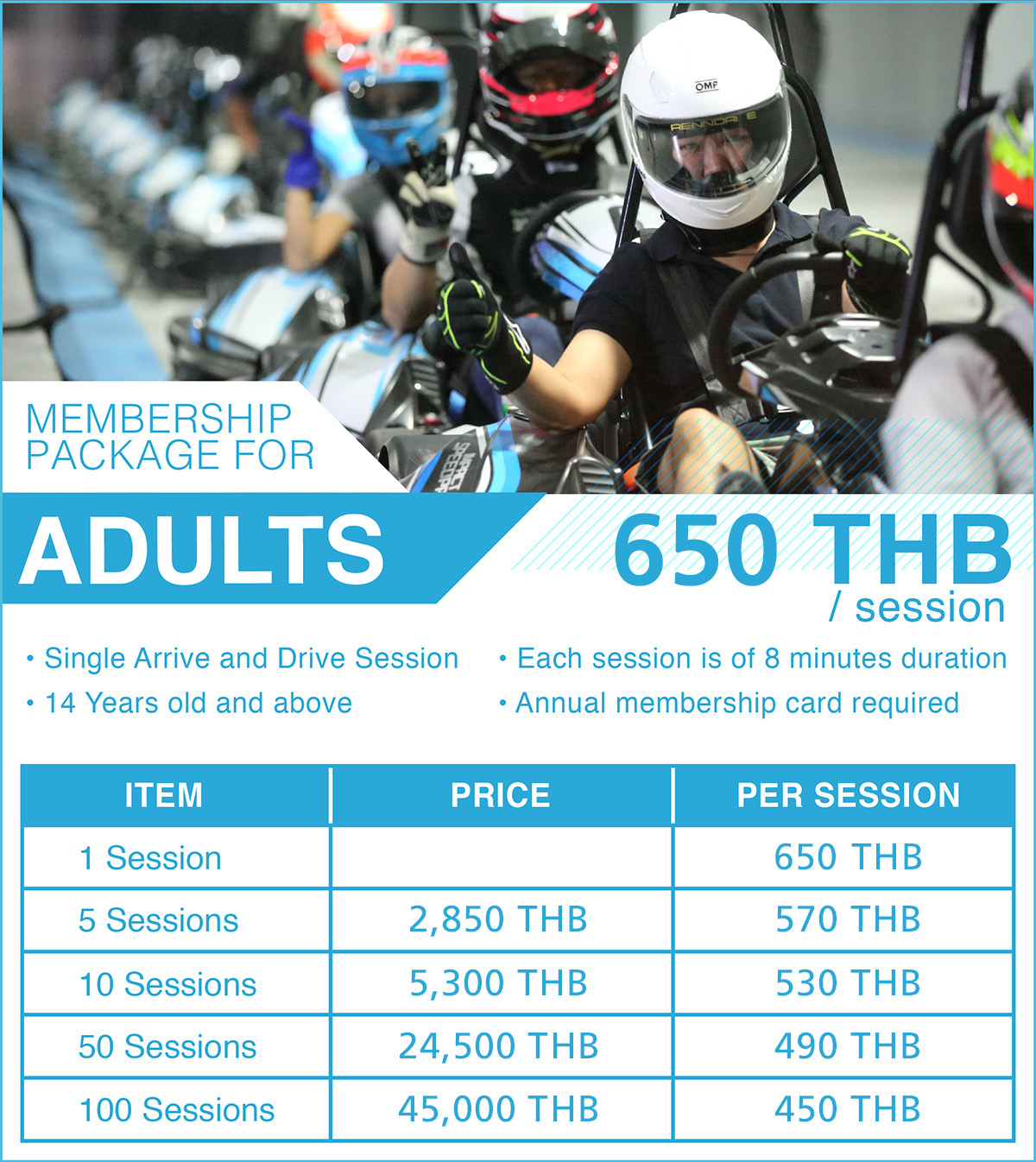 MEMBERSHIP PACKAGE FOR

ADULTS

650 THB
/ session

• Single Arrive and Drive Session
• 14 Years old and above

• Each session is of 8 minutes duration
• Annual membership card required

| ITEM | PRICE | PER SESSION |
|---|---|---|
| 1 Session | | 650 THB |
| 5 Sessions | 2,850 THB | 570 THB |
| 10 Sessions | 5,300 THB | 530 THB |
| 50 Sessions | 24,500 THB | 490 THB |
| 100 Sessions | 45,000 THB | 450 THB |